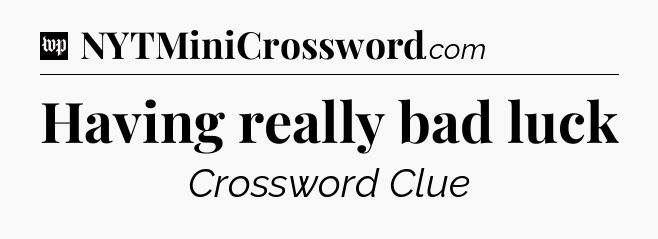 wp NYTMiniCrossword.com

Having really bad luck

Crossword Clue